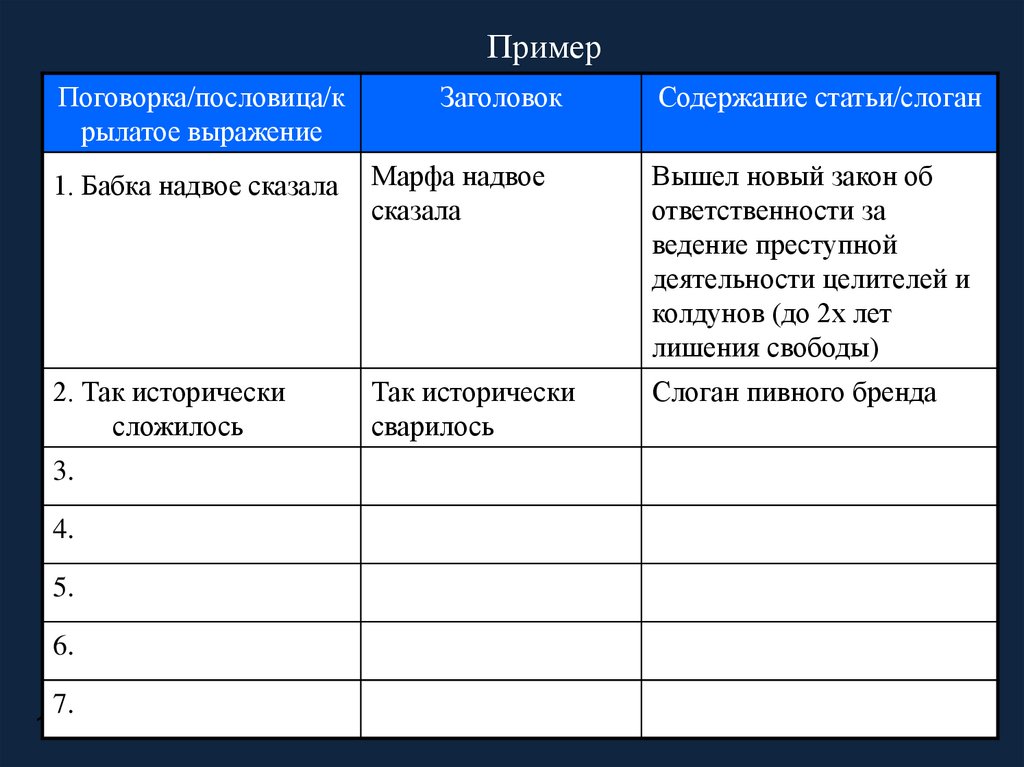 Пример

| Поговорка/пословица/крылатое выражение | Заголовок | Содержание статьи/слоган |
|---|---|---|
| 1. Бабка надвое сказала | Марфа надвое сказала | Вышел новый закон об ответственности за ведение преступной деятельности целителей и колдунов (до 2х лет лишения свободы) |
| 2. Так исторически сложилось | Так исторически сварилось | Слоган пивного бренда |
| 3. | | |
| 4. | | |
| 5. | | |
| 6. | | |
| 7. | | |